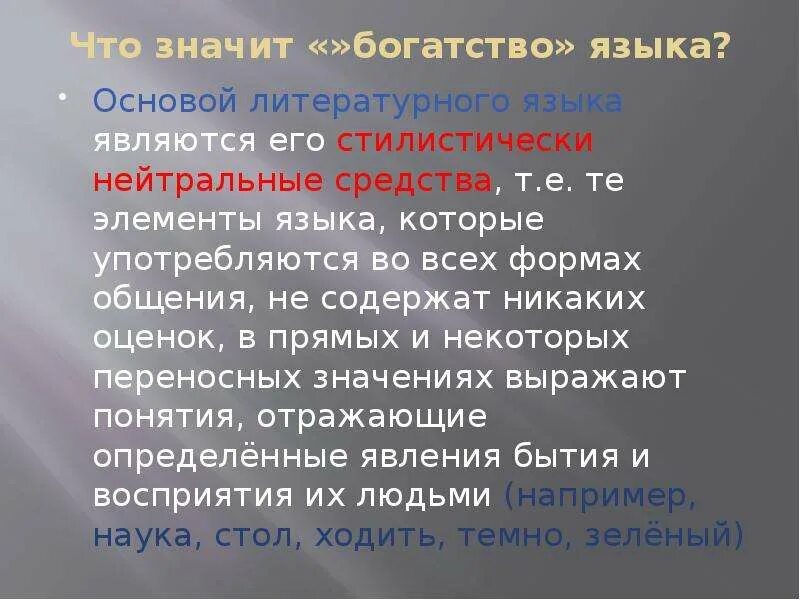 Что значит «»богатство» языка?

• Основой литературного языка являются его стилистически нейтральные средства, т.е. те элементы языка, которые употребляются во всех формах общения, не содержат никаких оценок, в прямых и некоторых переносных значениях выражают понятия, отражающие определённые явления бытия и восприятия их людьми (например, наука, стол, ходить, темно, зелёный)